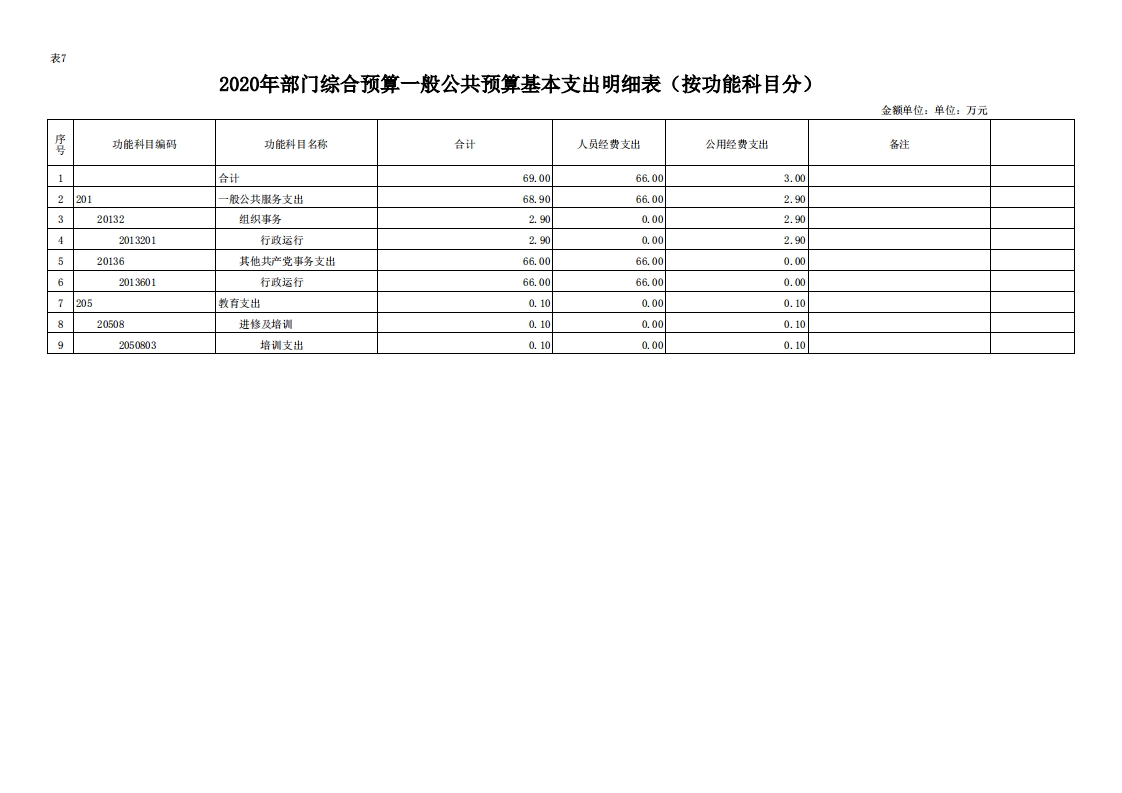 表7

2020年部门综合预算一般公共预算基本支出明细表（按功能科目分）

金额单位：单位：万元

| 序号 | 功能科目编码 | 功能科目名称 | 合计 | 人员经费支出 | 公用经费支出 | 备注 | |
|---|---|---|---|---|---|---|---|
| 1 | | 合计 | 69.00 | 66.00 | 3.00 | | |
| 2 | 201 | 一般公共服务支出 | 68.90 | 66.00 | 2.90 | | |
| 3 | 20132 | 组织事务 | 2.90 | 0.00 | 2.90 | | |
| 4 | 2013201 | 行政运行 | 2.90 | 0.00 | 2.90 | | |
| 5 | 20136 | 其他共产党事务支出 | 66.00 | 66.00 | 0.00 | | |
| 6 | 2013601 | 行政运行 | 66.00 | 66.00 | 0.00 | | |
| 7 | 205 | 教育支出 | 0.10 | 0.00 | 0.10 | | |
| 8 | 20508 | 进修及培训 | 0.10 | 0.00 | 0.10 | | |
| 9 | 2050803 | 培训支出 | 0.10 | 0.00 | 0.10 | | |